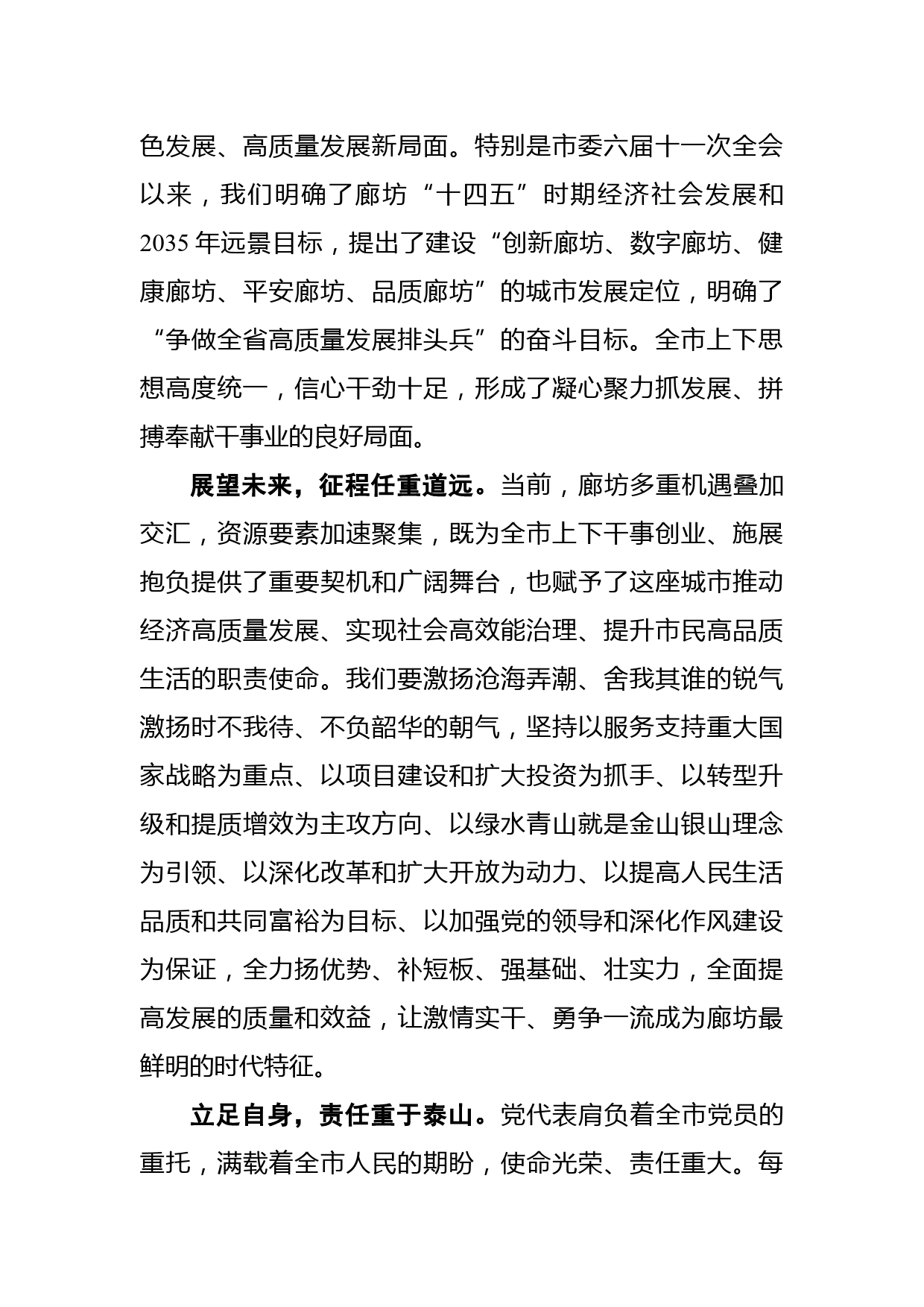 色发展、高质量发展新局面。特别是市委六届十一次全会以来，我们明确了廊坊“十四五”时期经济社会发展和2035年远景目标，提出了建设“创新廊坊、数字廊坊、健康廊坊、平安廊坊、品质廊坊”的城市发展定位，明确了“争做全省高质量发展排头兵”的奋斗目标。全市上下思想高度统一，信心干劲十足，形成了凝心聚力抓发展、拼搏奉献干事业的良好局面。

展望未来，征程任重道远。当前，廊坊多重机遇叠加交汇，资源要素加速聚集，既为全市上下干事创业、施展抱负提供了重要契机和广阔舞台，也赋予了这座城市推动经济高质量发展、实现社会高效能治理、提升市民高品质生活的职责使命。我们要激扬沧海弄潮、舍我其谁的锐气激扬时不我待、不负韶华的朝气，坚持以服务支持重大国家战略为重点、以项目建设和扩大投资为抓手、以转型升级和提质增效为主攻方向、以绿水青山就是金山银山理念为引领、以深化改革和扩大开放为动力、以提高人民生活品质和共同富裕为目标、以加强党的领导和深化作风建设为保证，全力扬优势、补短板、强基础、壮实力，全面提高发展的质量和效益，让激情实干、勇争一流成为廊坊最鲜明的时代特征。

立足自身，责任重于泰山。党代表肩负着全市党员的重托，满载着全市人民的期盼，使命光荣、责任重大。每